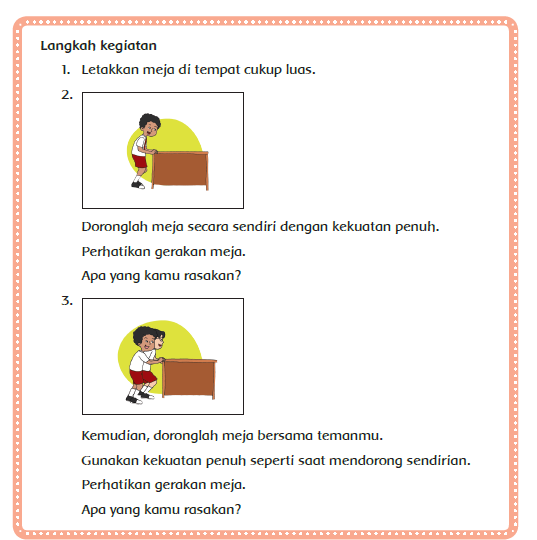 Langkah kegiatan

1. Letakkan meja di tempat cukup luas.

2.

Doronglah meja secara sendiri dengan kekuatan penuh.

Perhatikan gerakan meja.

Apa yang kamu rasakan?

3.

Kemudian, doronglah meja bersama temanmu.

Gunakan kekuatan penuh seperti saat mendorong sendirian.

Perhatikan gerakan meja.

Apa yang kamu rasakan?